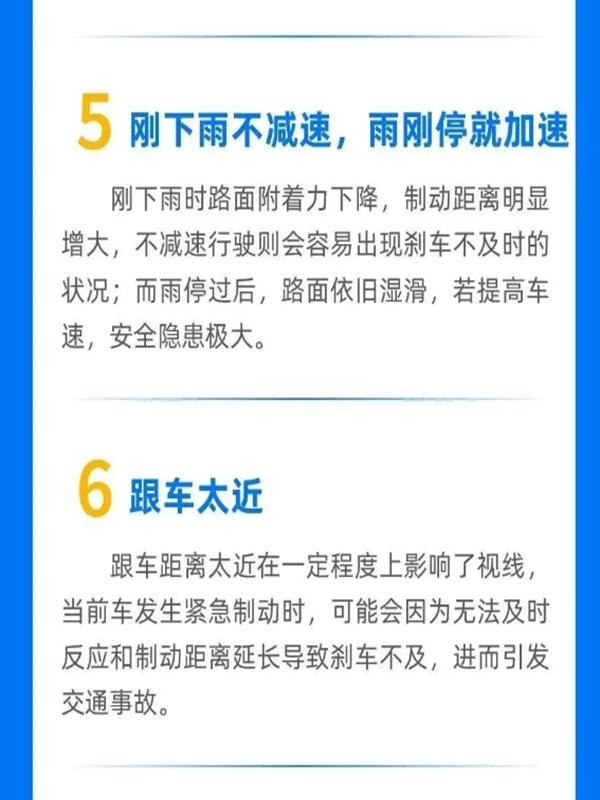 5 刚下雨不减速，雨刚停就加速

刚下雨时路面附着力下降，制动距离明显增大，不减速行驶则会容易出现刹车不及时的状况；而雨停过后，路面依旧湿滑，若提高车速，安全隐患极大。

6 跟车太近

跟车距离太近在一定程度上影响了视线，当前车发生紧急制动时，可能会因为无法及时反应和制动距离延长导致刹车不及，进而引发交通事故。